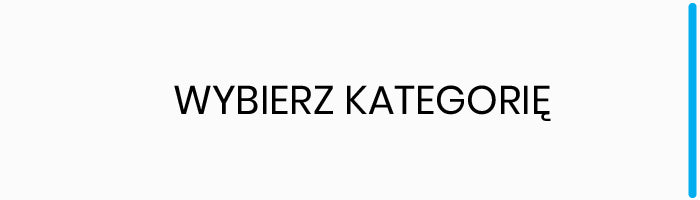 WYBIERZ KATEGORIĘ